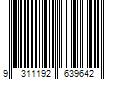 9 311192 639642